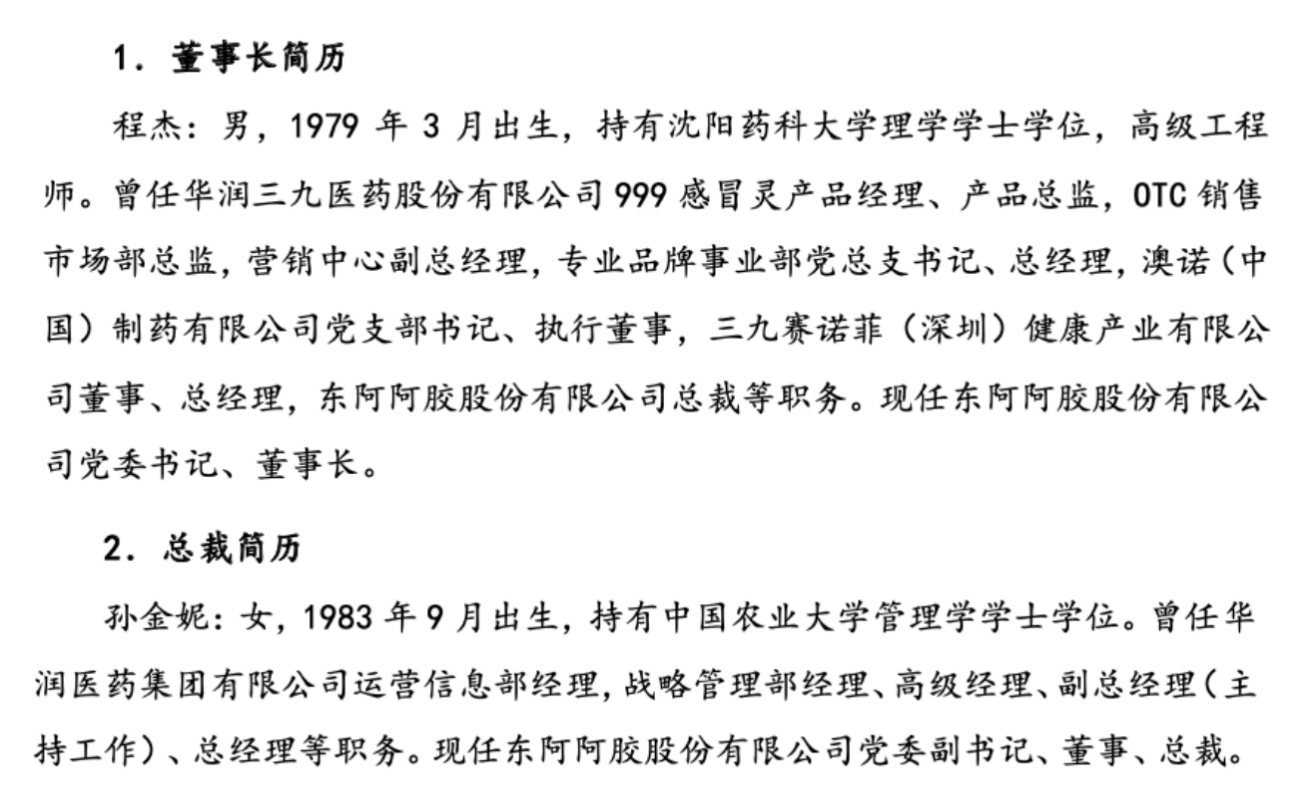 1. 董事长简历

程杰：男，1979 年 3 月出生，持有沈阳药科大学理学学士学位，高级工程师。曾任华润三九医药股份有限公司 999 感冒灵产品经理、产品总监，OTC 销售市场部总监，营销中心副总经理，专业品牌事业部党总支书记、总经理，澳诺（中国）制药有限公司党支部书记、执行董事，三九赛诺菲（深圳）健康产业有限公司董事、总经理，东阿阿胶股份有限公司总裁等职务。现任东阿阿胶股份有限公司党委书记、董事长。

2. 总裁简历

孙金妮：女，1983 年 9 月出生，持有中国农业大学管理学学士学位。曾任华润医药集团有限公司运营信息部经理，战略管理部经理、高级经理、副总经理（主持工作）、总经理等职务。现任东阿阿胶股份有限公司党委副书记、董事、总裁。